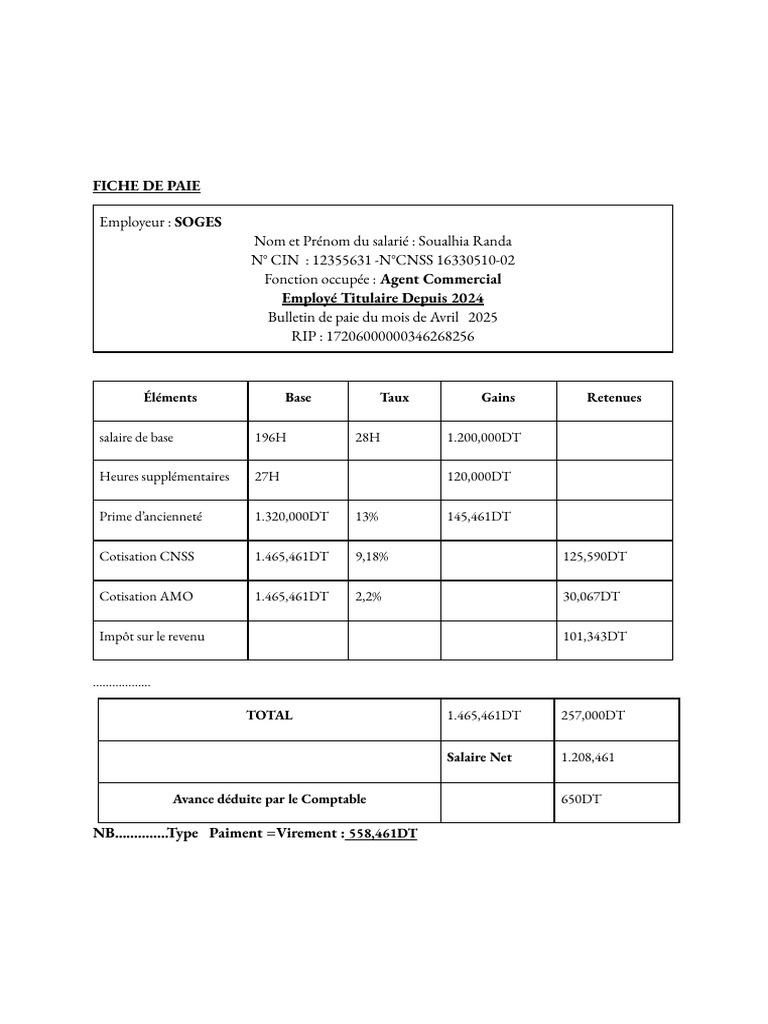 FICHE DE PAIE

Employeur : SOGES
Nom et Prénom du salarié : Soualhia Randa
N° CIN : 12355631 -N°CNSS 16330510-02
Fonction occupée : Agent Commercial
Employé Titulaire Depuis 2024
Bulletin de paie du mois de Avril 2025
RIP : 17206000000346268256

| Éléments | Base | Taux | Gains | Retenues |
|---|---|---|---|---|
| salaire de base | 196H | 28H | 1.200,000DT | |
| Heures supplémentaires | 27H | | 120,000DT | |
| Prime d'ancienneté | 1.320,000DT | 13% | 145,461DT | |
| Cotisation CNSS | 1.465,461DT | 9,18% | | 125,590DT |
| Cotisation AMO | 1.465,461DT | 2,2% | | 30,067DT |
| Impôt sur le revenu | | | | 101,343DT |

..................

| TOTAL | 1.465,461DT | 257,000DT |
|---|---|---|
| | Salaire Net | 1.208,461 |
| Avance déduite par le Comptable | | 650DT |

NB.............Type Paiment =Virement : 558,461DT